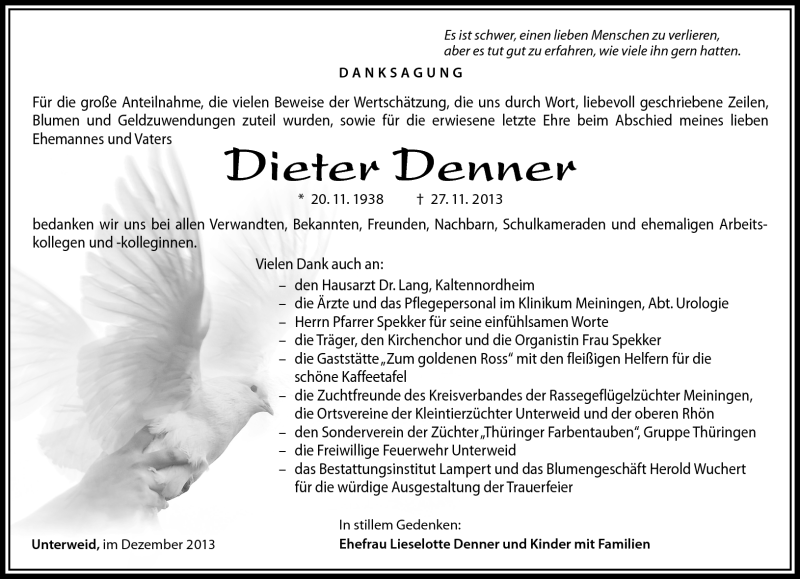 Es ist schwer, einen lieben Menschen zu verlieren, aber es tut gut zu erfahren, wie viele ihn gern hatten.

DANKSAGUNG

Für die große Anteilnahme, die vielen Beweise der Wertschätzung, die uns durch Wort, liebevoll geschriebene Zeilen, Blumen und Geldzuwendungen zuteil wurden, sowie für die erwiesene letzte Ehre beim Abschied meines lieben Ehemannes und Vaters

Dieter Denner

* 20. 11. 1938 † 27. 11. 2013

bedanken wir uns bei allen Verwandten, Bekannten, Freunden, Nachbarn, Schulkameraden und ehemaligen Arbeitskollegen und -kolleginnen.

Vielen Dank auch an:
– den Hausarzt Dr. Lang, Kaltennordheim
– die Ärzte und das Pflegepersonal im Klinikum Meiningen, Abt. Urologie
– Herrn Pfarrer Spekker für seine einfühlsamen Worte
– die Träger, den Kirchenchor und die Organistin Frau Spekker
– die Gaststätte „Zum goldenen Ross“ mit den fleißigen Helfern für die schöne Kaffeetafel
– die Zuchtfreunde des Kreisverbandes der Rassegeflügelzüchter Meiningen, die Ortsvereine der Kleintierzüchter Unterweid und der oberen Rhön
– den Sonderverein der Züchter „Thüringer Farbentauben“, Gruppe Thüringen
– die Freiwillige Feuerwehr Unterweid
– das Bestattungsinstitut Lampert und das Blumengeschäft Herold Wuchert für die würdige Ausgestaltung der Trauerfeier

In stillem Gedenken:
Ehefrau Lieselotte Denner und Kinder mit Familien

Unterweid, im Dezember 2013